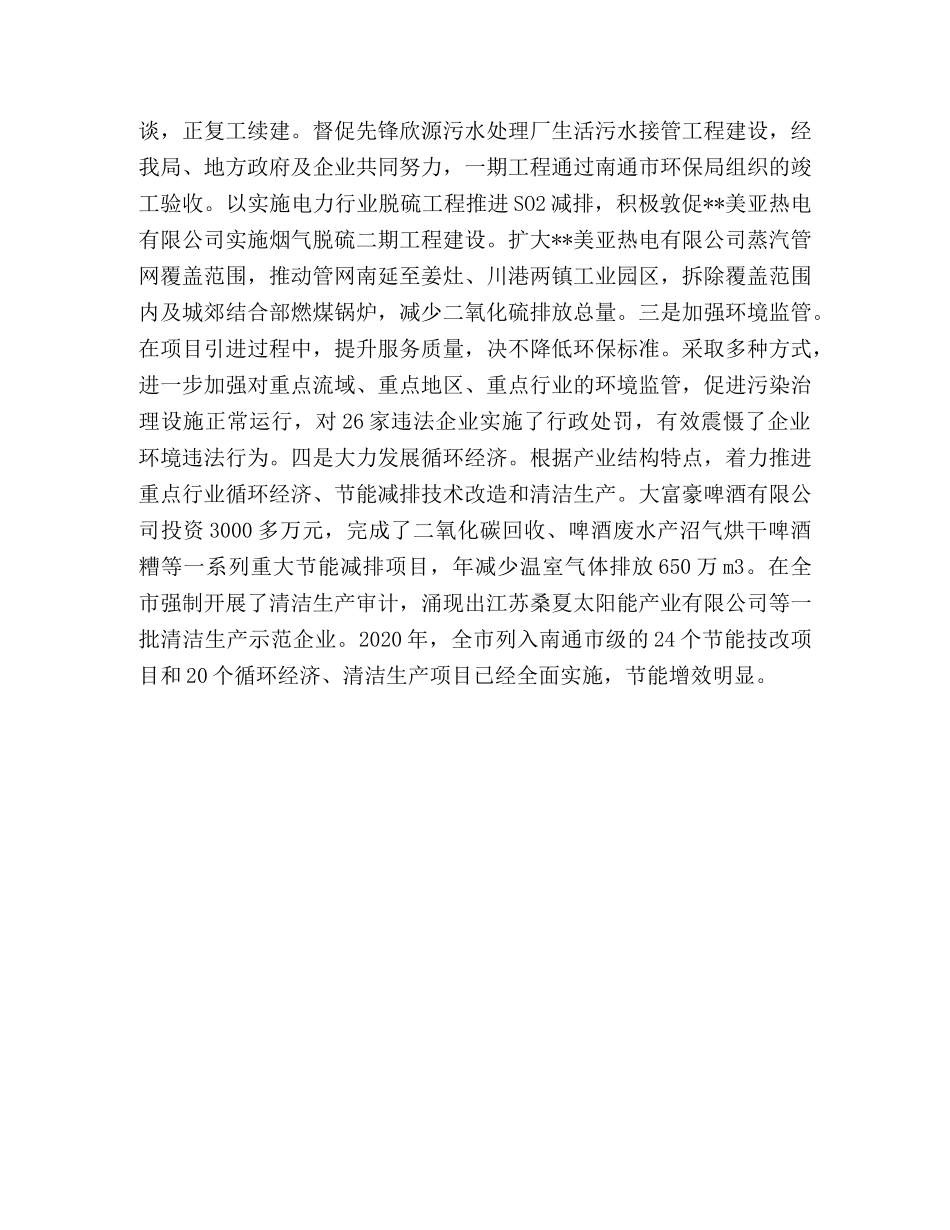 谈，正复工续建。督促先锋欣源污水处理厂生活污水接管工程建设，经我局、地方政府及企业共同努力，一期工程通过南通市环保局组织的竣工验收。以实施电力行业脱硫工程推进 SO2 减排，积极敦促**美亚热电有限公司实施烟气脱硫二期工程建设。扩大**美亚热电有限公司蒸汽管网覆盖范围，推动管网南延至姜灶、川港两镇工业园区，拆除覆盖范围内及城郊结合部燃煤锅炉，减少二氧化硫排放总量。三是加强环境监管。在项目引进过程中，提升服务质量，决不降低环保标准。采取多种方式，进一步加强对重点流域、重点地区、重点行业的环境监管，促进污染治理设施正常运行，对 26 家违法企业实施了行政处罚，有效震慑了企业环境违法行为。四是大力发展循环经济。根据产业结构特点，着力推进重点行业循环经济、节能减排技术改造和清洁生产。大富豪啤酒有限公司投资 3000 多万元，完成了二氧化碳回收、啤酒废水产沼气烘干啤酒糟等一系列重大节能减排项目，年减少温室气体排放 650 万 m3。在全市强制开展了清洁生产审计，涌现出江苏桑夏太阳能产业有限公司等一批清洁生产示范企业。2020 年，全市列入南通市级的 24 个节能技改项目和 20 个循环经济、清洁生产项目已经全面实施，节能增效明显。